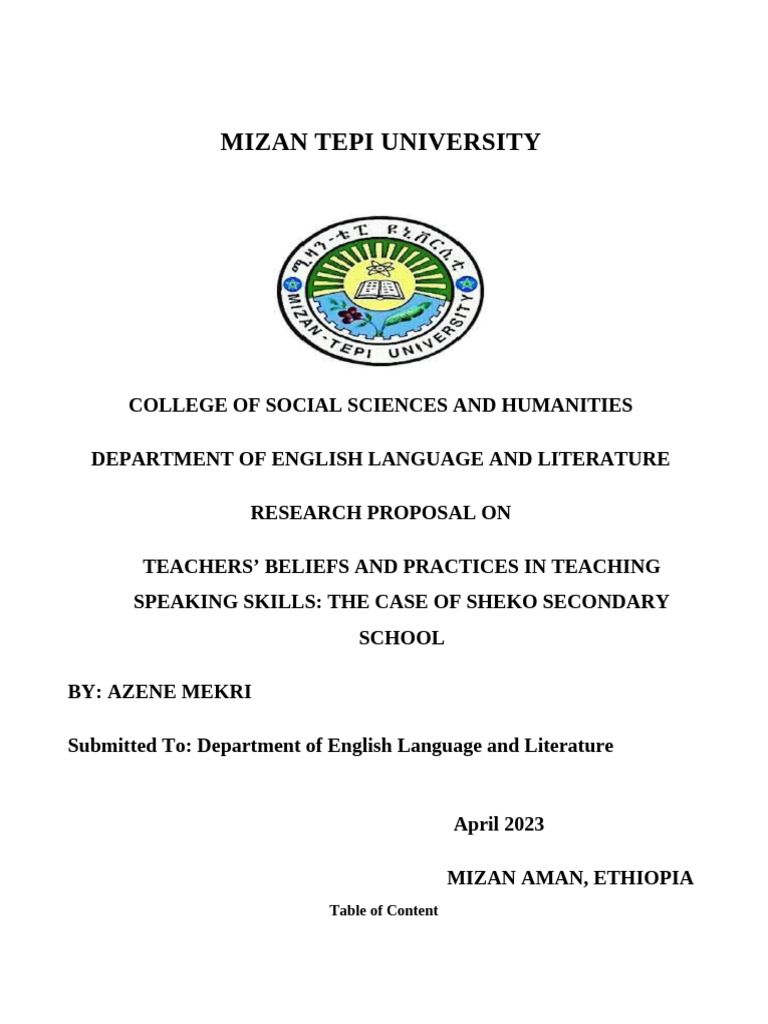 MIZAN TEPI UNIVERSITY

ሚዛን-ቴፒ ዩኒቨርሲቲ

MIZAN-TEPI UNIVERSITY

COLLEGE OF SOCIAL SCIENCES AND HUMANITIES

DEPARTMENT OF ENGLISH LANGUAGE AND LITERATURE

RESEARCH PROPOSAL ON

TEACHERS' BELIEFS AND PRACTICES IN TEACHING SPEAKING SKILLS: THE CASE OF SHEKO SECONDARY SCHOOL

BY: AZENE MEKRI

Submitted To: Department of English Language and Literature

April 2023

MIZAN AMAN, ETHIOPIA

Table of Content